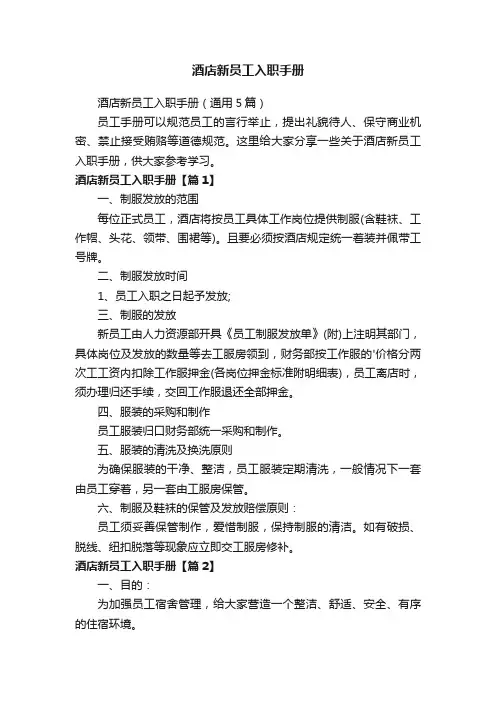 酒店新员工入职手册

酒店新员工入职手册（通用5篇）

员工手册可以规范员工的言行举止，提出礼貌待人、保守商业机密、禁止接受贿赂等道德规范。这里给大家分享一些关于酒店新员工入职手册，供大家参考学习。

酒店新员工入职手册【篇1】

一、制服发放的范围

每位正式员工，酒店将按员工具体工作岗位提供制服(含鞋袜、工作帽、头花、领带、围裙等)。且要必须按酒店规定统一着装并佩带工号牌。

二、制服发放时间

1、员工入职之日起予发放;

三、制服的发放

新员工由人力资源部开具《员工制服发放单》(附)上注明其部门，具体岗位及发放的数量等去工服房领到，财务部按工作服的'价格分两次工工资内扣除工作服押金(各岗位押金标准附明细表)，员工离店时，须办理归还手续，交回工作服退还全部押金。

四、服装的采购和制作

员工服装归口财务部统一采购和制作。

五、服装的清洗及换洗原则

为确保服装的干净、整洁，员工服装定期清洗，一般情况下一套由员工穿着，另一套由工服房保管。

六、制服及鞋袜的保管及发放赔偿原则：

员工须妥善保管制作，爱惜制服，保持制服的清洁。如有破损、脱线、纽扣脱落等现象应立即交工服房修补。

酒店新员工入职手册【篇2】

一、目的：

为加强员工宿舍管理，给大家营造一个整洁、舒适、安全、有序的住宿环境。